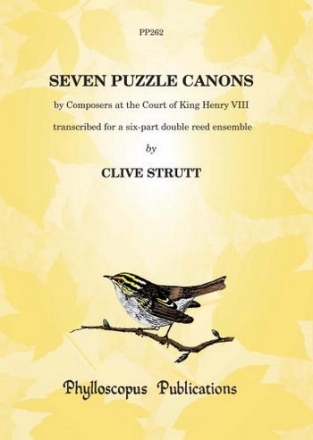 PP262

SEVEN PUZZLE CANONS

by Composers at the Court of King Henry VIII

transcribed for a six-part double reed ensemble

by

CLIVE STRUTT

Phylloscopus Publications